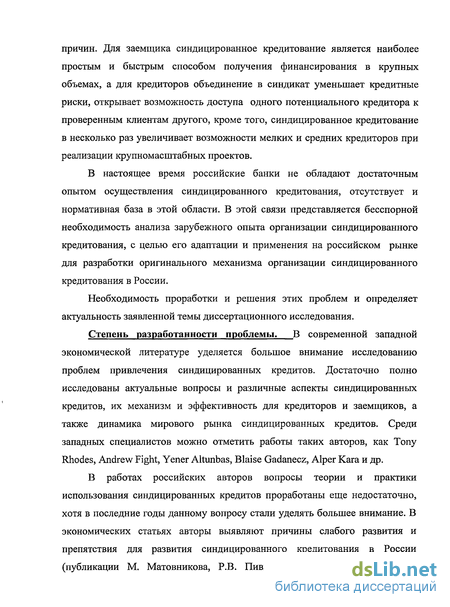 причин. Для заемщика синдицированное кредитование является наиболее простым и быстрым способом получения финансирования в крупных объемах, а для кредиторов объединение в синдикат уменьшает кредитные риски, открывает возможность доступа одного потенциального кредитора к проверенным клиентам другого, кроме того, синдицированное кредитование в несколько раз увеличивает возможности мелких и средних кредиторов при реализации крупномасштабных проектов.

В настоящее время российские банки не обладают достаточным опытом осуществления синдицированного кредитования, отсутствует и нормативная база в этой области. В этой связи представляется бесспорной необходимость анализа зарубежного опыта организации синдицированного кредитования, с целью его адаптации и применения на российском рынке для разработки оригинального механизма организации синдицированного кредитования в России.

Необходимость проработки и решения этих проблем и определяет актуальность заявленной темы диссертационного исследования.

Степень разработанности проблемы. В современной западной экономической литературе уделяется большое внимание исследованию проблем привлечения синдицированных кредитов. Достаточно полно исследованы актуальные вопросы и различные аспекты синдицированных кредитов, их механизм и эффективность для кредиторов и заемщиков, а также динамика мирового рынка синдицированных кредитов. Среди западных специалистов можно отметить работы таких авторов, как Tony Rhodes, Andrew Fight, Yener Altunbas, Blaise Gadanecz, Alper Kara и др.

В работах российских авторов вопросы теории и практики использования синдицированных кредитов проработаны еще недостаточно, хотя в последние годы данному вопросу стали уделять большее внимание. В экономических статьях авторы выявляют причины слабого развития и препятствия для развития синдицированного кредитования в России (публикации М. Матовникова, Р.В. Пив

dsLib.net
библиотека диссертаций